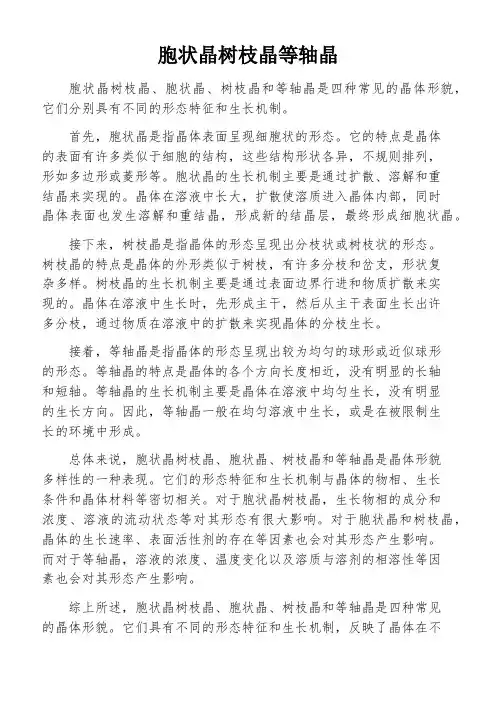 胞状晶树枝晶等轴晶

胞状晶树枝晶、胞状晶、树枝晶和等轴晶是四种常见的晶体形貌，它们分别具有不同的形态特征和生长机制。

首先，胞状晶是指晶体表面呈现细胞状的形态。它的特点是晶体的表面有许多类似于细胞的结构，这些结构形状各异，不规则排列，形如多边形或菱形等。胞状晶的生长机制主要是通过扩散、溶解和重结晶来实现的。晶体在溶液中长大，扩散使溶质进入晶体内部，同时晶体表面也发生溶解和重结晶，形成新的结晶层，最终形成细胞状晶。

接下来，树枝晶是指晶体的形态呈现出分枝状或树枝状的形态。树枝晶的特点是晶体的外形类似于树枝，有许多分枝和岔支，形状复杂多样。树枝晶的生长机制主要是通过表面边界行进和物质扩散来实现的。晶体在溶液中生长时，先形成主干，然后从主干表面生长出许多分枝，通过物质在溶液中的扩散来实现晶体的分枝生长。

接着，等轴晶是指晶体的形态呈现出较为均匀的球形或近似球形的形态。等轴晶的特点是晶体的各个方向长度相近，没有明显的长轴和短轴。等轴晶的生长机制主要是晶体在溶液中均匀生长，没有明显的生长方向。因此，等轴晶一般在均匀溶液中生长，或是在被限制生长的环境中形成。

总体来说，胞状晶树枝晶、胞状晶、树枝晶和等轴晶是晶体形貌多样性的一种表现。它们的形态特征和生长机制与晶体的物相、生长条件和晶体材料等密切相关。对于胞状晶树枝晶，生长物相的成分和浓度、溶液的流动状态等对其形态有很大影响。对于胞状晶和树枝晶，晶体的生长速率、表面活性剂的存在等因素也会对其形态产生影响。而对于等轴晶，溶液的浓度、温度变化以及溶质与溶剂的相溶性等因素也会对其形态产生影响。

综上所述，胞状晶树枝晶、胞状晶、树枝晶和等轴晶是四种常见的晶体形貌。它们具有不同的形态特征和生长机制，反映了晶体在不